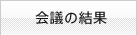 会議の結果